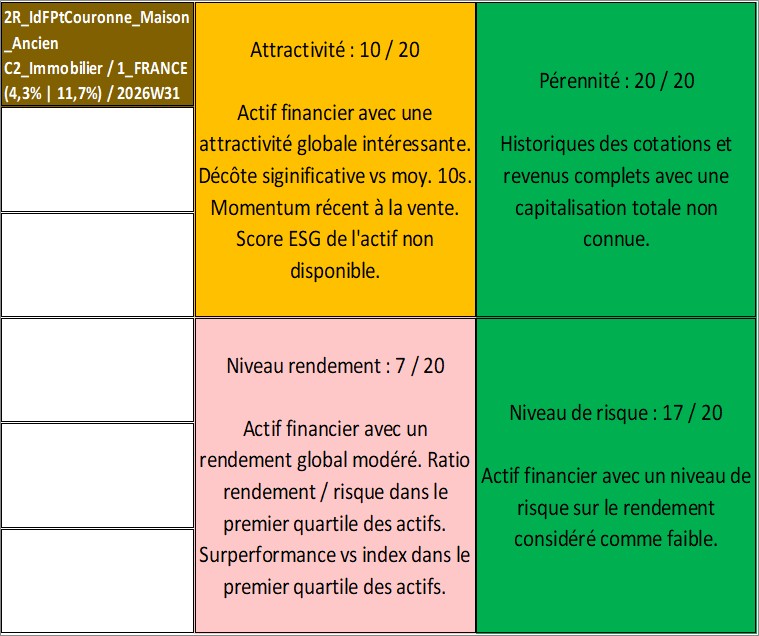 2R_IdFPtCouronne_Maison_Ancien
C2_Immobilier / 1_FRANCE
(4,3% | 11,7%) / 2026W31

Attractivité : 10 / 20

Actif financier avec une attractivité globale intéressante. Décôte siginificative vs moy. 10s. Momentum récent à la vente. Score ESG de l'actif non disponible.

Pérennité : 20 / 20

Historiques des cotations et revenus complets avec une capitalisation totale non connue.

Niveau rendement : 7 / 20

Actif financier avec un rendement global modéré. Ratio rendement / risque dans le premier quartile des actifs. Surperformance vs index dans le premier quartile des actifs.

Niveau de risque : 17 / 20

Actif financier avec un niveau de risque sur le rendement considéré comme faible.